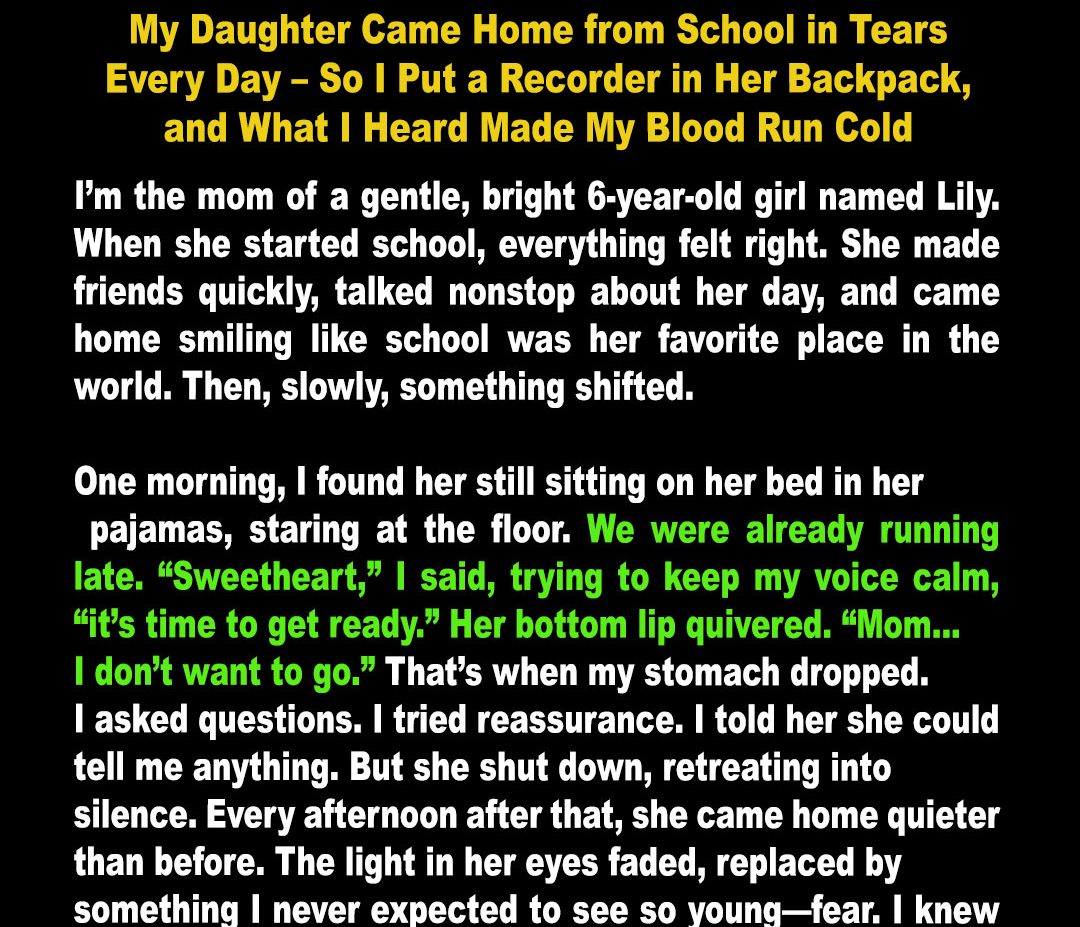 My Daughter Came Home from School in Tears Every Day – So I Put a Recorder in Her Backpack, and What I Heard Made My Blood Run Cold

I'm the mom of a gentle, bright 6-year-old girl named Lily. When she started school, everything felt right. She made friends quickly, talked nonstop about her day, and came home smiling like school was her favorite place in the world. Then, slowly, something shifted.

One morning, I found her still sitting on her bed in her pajamas, staring at the floor. We were already running late. "Sweetheart," I said, trying to keep my voice calm, "it's time to get ready." Her bottom lip quivered. "Mom... I don't want to go." That's when my stomach dropped.
I asked questions. I tried reassurance. I told her she could tell me anything. But she shut down, retreating into silence. Every afternoon after that, she came home quieter than before. The light in her eyes faded, replaced by something I never expected to see so young—fear. I knew